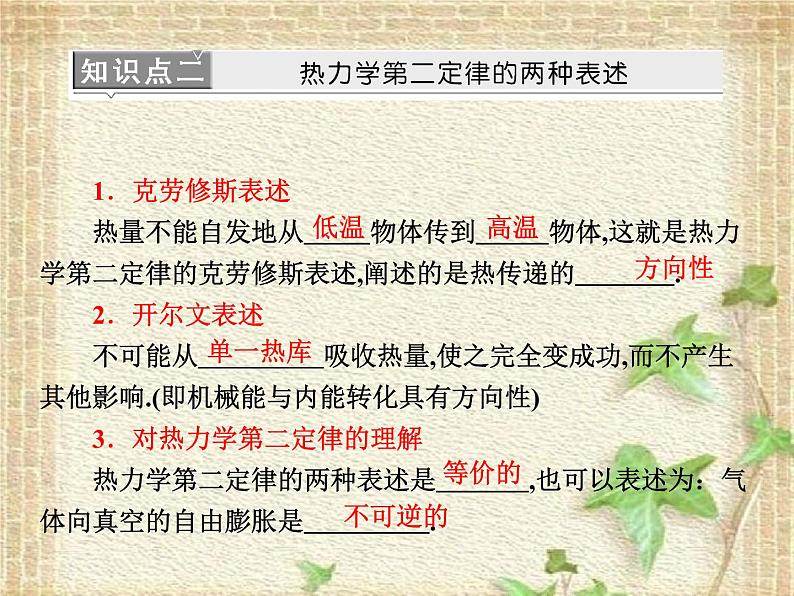 知识点二 热力学第二定律的两种表述

1．克劳修斯表述

热量不能自发地从低温物体传到高温物体,这就是热力学第二定律的克劳修斯表述,阐述的是热传递的方向性.

2．开尔文表述

不可能从单一热库吸收热量,使之完全变成功,而不产生其他影响.(即机械能与内能转化具有方向性)

3．对热力学第二定律的理解

热力学第二定律的两种表述是等价的,也可以表述为：气体向真空的自由膨胀是不可逆的.